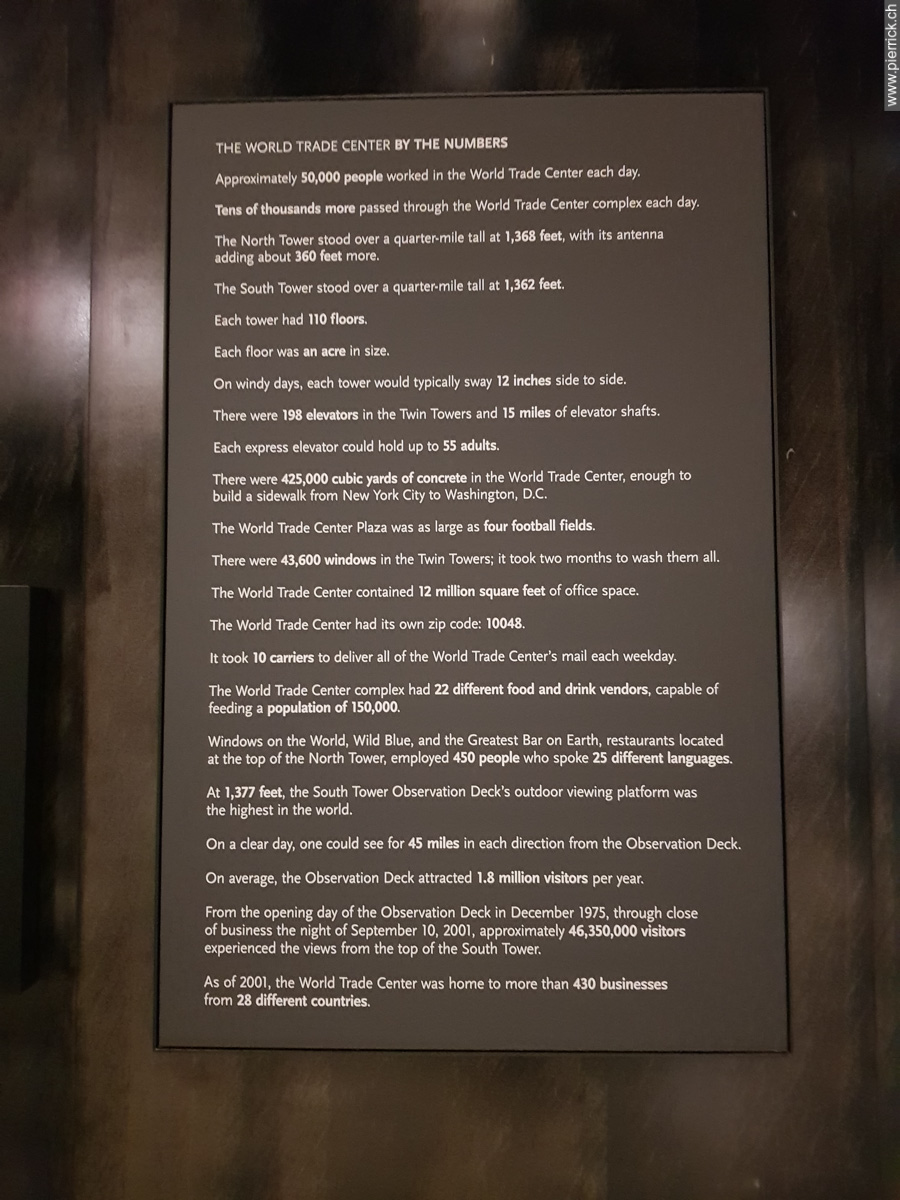 THE WORLD TRADE CENTER BY THE NUMBERS

Approximately 50,000 people worked in the World Trade Center each day.

Tens of thousands more passed through the World Trade Center complex each day.

The North Tower stood over a quarter-mile tall at 1,368 feet, with its antenna adding about 360 feet more.

The South Tower stood over a quarter-mile tall at 1,362 feet.

Each tower had 110 floors.

Each floor was an acre in size.

On windy days, each tower would typically sway 12 inches side to side.

There were 198 elevators in the Twin Towers and 15 miles of elevator shafts.

Each express elevator could hold up to 55 adults.

There were 425,000 cubic yards of concrete in the World Trade Center, enough to build a sidewalk from New York City to Washington, D.C.

The World Trade Center Plaza was as large as four football fields.

There were 43,600 windows in the Twin Towers; it took two months to wash them all.

The World Trade Center contained 12 million square feet of office space.

The World Trade Center had its own zip code: 10048.

It took 10 carriers to deliver all of the World Trade Center's mail each weekday.

The World Trade Center complex had 22 different food and drink vendors, capable of feeding a population of 150,000.

Windows on the World, Wild Blue, and the Greatest Bar on Earth, restaurants located at the top of the North Tower, employed 450 people who spoke 25 different languages.

At 1,377 feet, the South Tower Observation Deck's outdoor viewing platform was the highest in the world.

On a clear day, one could see for 45 miles in each direction from the Observation Deck.

On average, the Observation Deck attracted 1.8 million visitors per year.

From the opening day of the Observation Deck in December 1975, through close of business the night of September 10, 2001, approximately 46,350,000 visitors experienced the views from the top of the South Tower.

As of 2001, the World Trade Center was home to more than 430 businesses from 28 different countries.

www.pierrick.ch